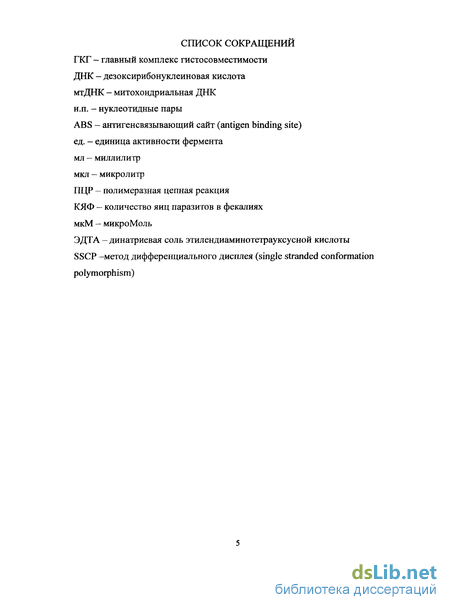 СПИСОК СОКРАЩЕНИЙ

ГКГ – главный комплекс гистосовместимости

ДНК – дезоксирибонуклеиновая кислота

мтДНК – митохондриальная ДНК

н.п. – нуклеотидные пары

ABS – антигенсвязывающий сайт (antigen binding site)

ед. – единица активности фермента

мл – миллилитр

мкл – микролитр

ПЦР – полимеразная цепная реакция

КЯФ – количество яиц паразитов в фекалиях

мкМ – микроМоль

ЭДТА – динатриевая соль этилендиаминотетрауксусной кислоты

SSCP –метод дифференциального дисплея (single stranded conformation polymorphism)

5

dsLib.net
библиотека диссертаций